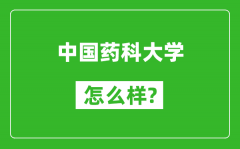 中国药科大学

怎么样?